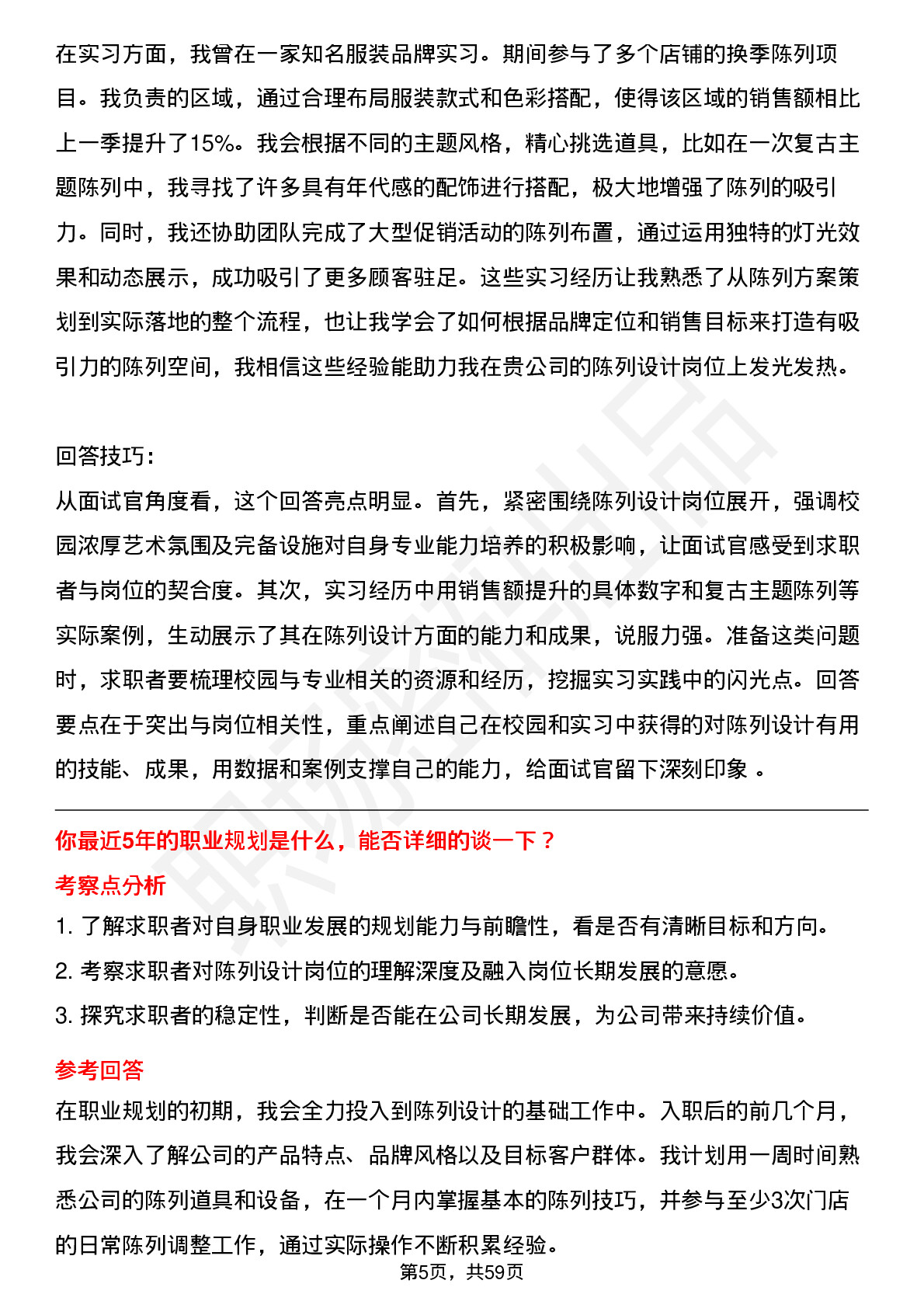 在实习方面，我曾在一家知名服装品牌实习。期间参与了多个店铺的换季陈列项目。我负责的区域，通过合理布局服装款式和色彩搭配，使得该区域的销售额相比上一季提升了15%。我会根据不同的主题风格，精心挑选道具，比如在一次复古主题陈列中，我寻找了许多具有年代感的配饰进行搭配，极大地增强了陈列的吸引力。同时，我还协助团队完成了大型促销活动的陈列布置，通过运用独特的灯光效果和动态展示，成功吸引了更多顾客驻足。这些实习经历让我熟悉了从陈列方案策划到实际落地的整个流程，也让我学会了如何根据品牌定位和销售目标来打造有吸引力的陈列空间，我相信这些经验能助力我在贵公司的陈列设计岗位上发光发热。

回答技巧：
从面试官角度看，这个回答亮点明显。首先，紧密围绕陈列设计岗位展开，强调校园浓厚艺术氛围及完备设施对自身专业能力培养的积极影响，让面试官感受到求职者与岗位的契合度。其次，实习经历中用销售额提升的具体数字和复古主题陈列等实际案例，生动展示了其在陈列设计方面的能力和成果，说服力强。准备这类问题时，求职者要梳理校园与专业相关的资源和经历，挖掘实习实践中的闪光点。回答要点在于突出与岗位相关性，重点阐述自己在校园和实习中获得的对陈列设计有用的技能、成果，用数据和案例支撑自己的能力，给面试官留下深刻印象 。

你最近5年的职业规划是什么，能否详细的谈一下？
考察点分析
1. 了解求职者对自身职业发展的规划能力与前瞻性，看是否有清晰目标和方向。
2. 考察求职者对陈列设计岗位的理解深度及融入岗位长期发展的意愿。
3. 探究求职者的稳定性，判断是否能在公司长期发展，为公司带来持续价值。

参考回答
在职业规划的初期，我会全力投入到陈列设计的基础工作中。入职后的前几个月，我会深入了解公司的产品特点、品牌风格以及目标客户群体。我计划用一周时间熟悉公司的陈列道具和设备，在一个月内掌握基本的陈列技巧，并参与至少3次门店的日常陈列调整工作，通过实际操作不断积累经验。

第5页，共59页